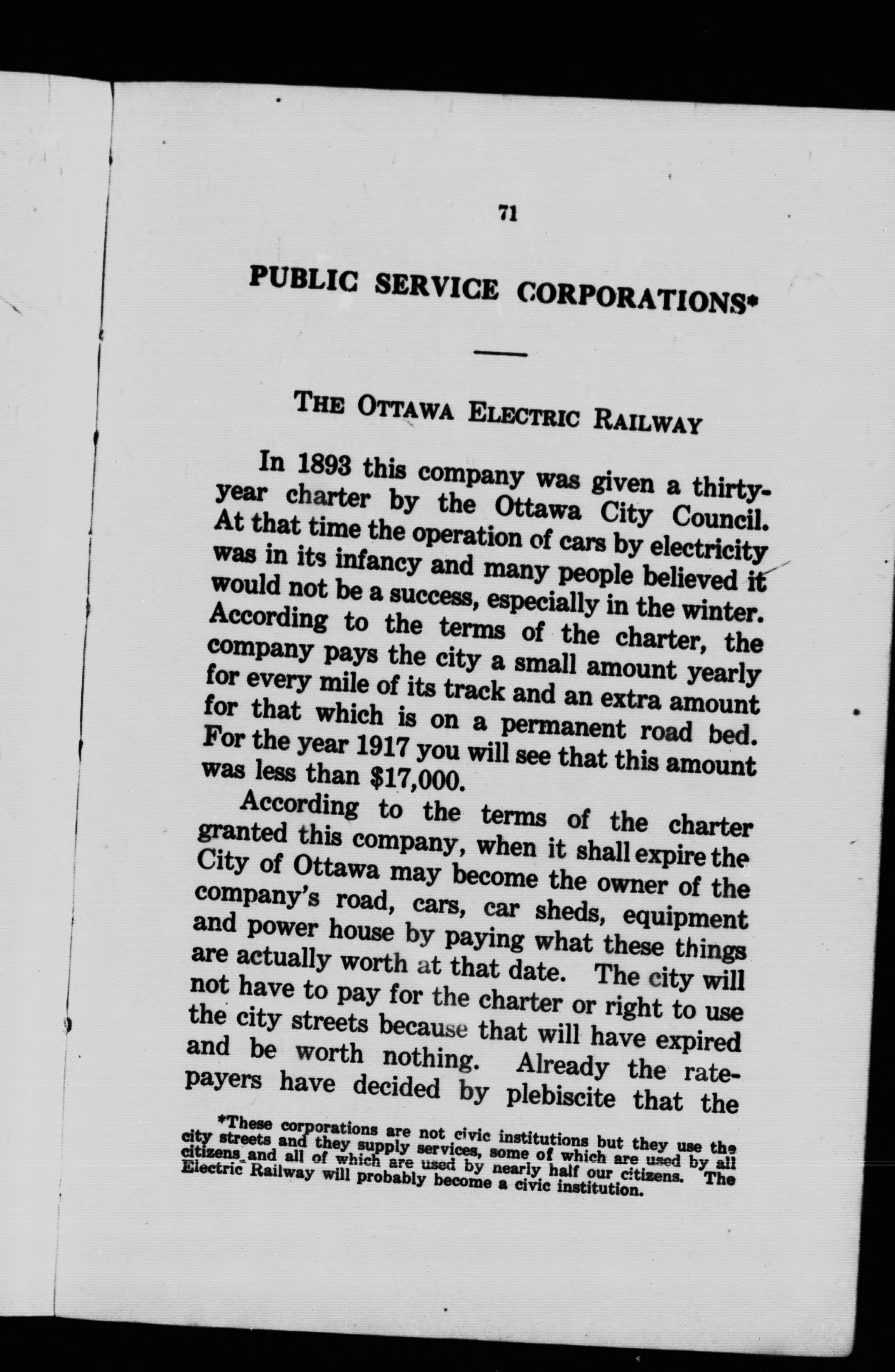 71

PUBLIC SERVICE CORPORATIONS*

THE OTTAWA ELECTRIC RAILWAY

In 1893 this company was given a thirty-year charter by the Ottawa City Council. At that time the operation of cars by electricity was in its infancy and many people believed it would not be a success, especially in the winter. According to the terms of the charter, the company pays the city a small amount yearly for every mile of its track and an extra amount for that which is on a permanent road bed. For the year 1917 you will see that this amount was less than $17,000.

According to the terms of the charter granted this company, when it shall expire the City of Ottawa may become the owner of the company's road, cars, car sheds, equipment and power house by paying what these things are actually worth at that date. The city will not have to pay for the charter or right to use the city streets because that will have expired and be worth nothing. Already the ratepayers have decided by plebiscite that the

*These corporations are not civic institutions but they use the city streets and they supply services, some of which are used by all citizens and all of which are used by nearly half our citizens. The Electric Railway will probably become a civic institution.